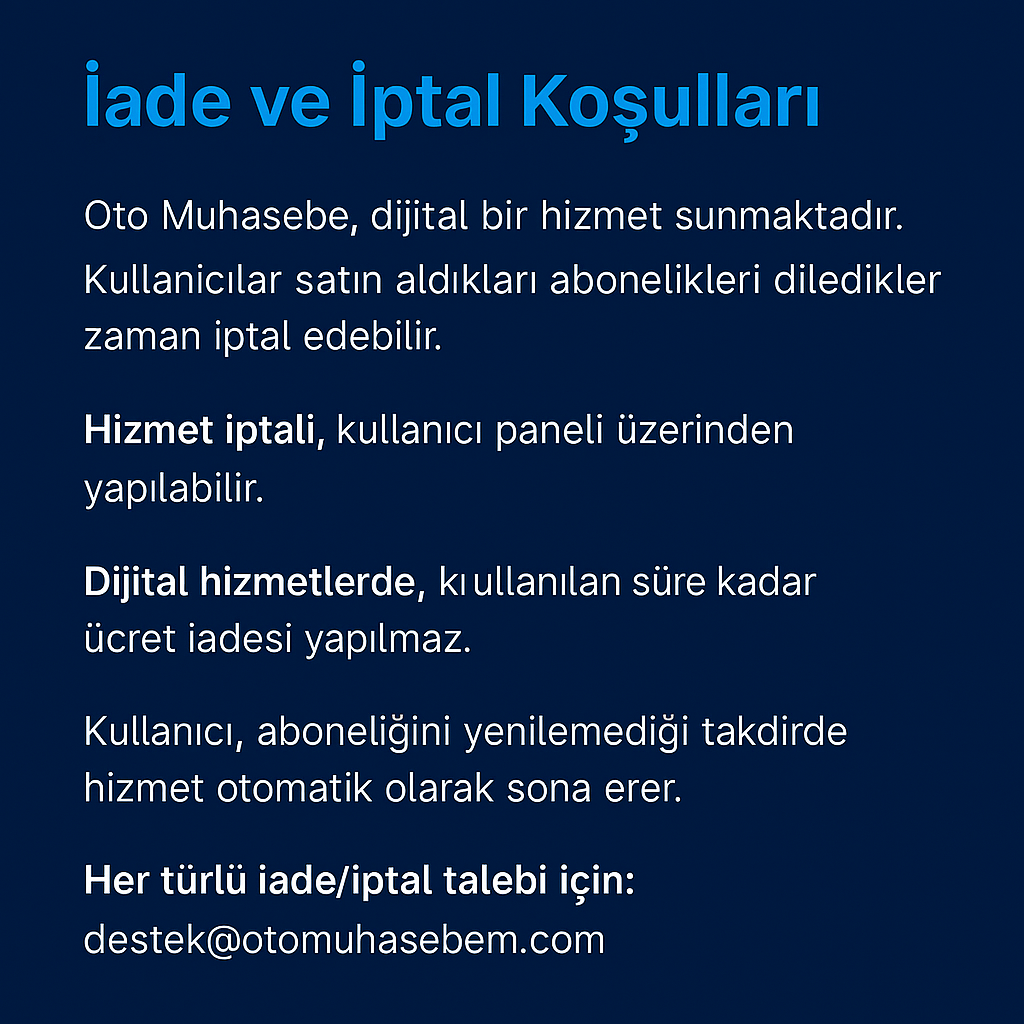 İade ve İptal Koşulları

Oto Muhasebe, dijital bir hizmet sunmaktadır. Kullanicılar satın aldıkları abonelikleri diledikler zaman iptal edebilir.

Hizmet iptali, kullanıcı paneli üzerinden yapılabilir.

Dijital hizmetlerde, kıullanılan süre kadar ücret iadesi yapılmaz.

Kullanıcı, aboneliğini yenilemediği takdirde hizmet otomatik olarak sona erer.

Her türlü iade/iptal talebi için:
destek@otomuhasebem.com